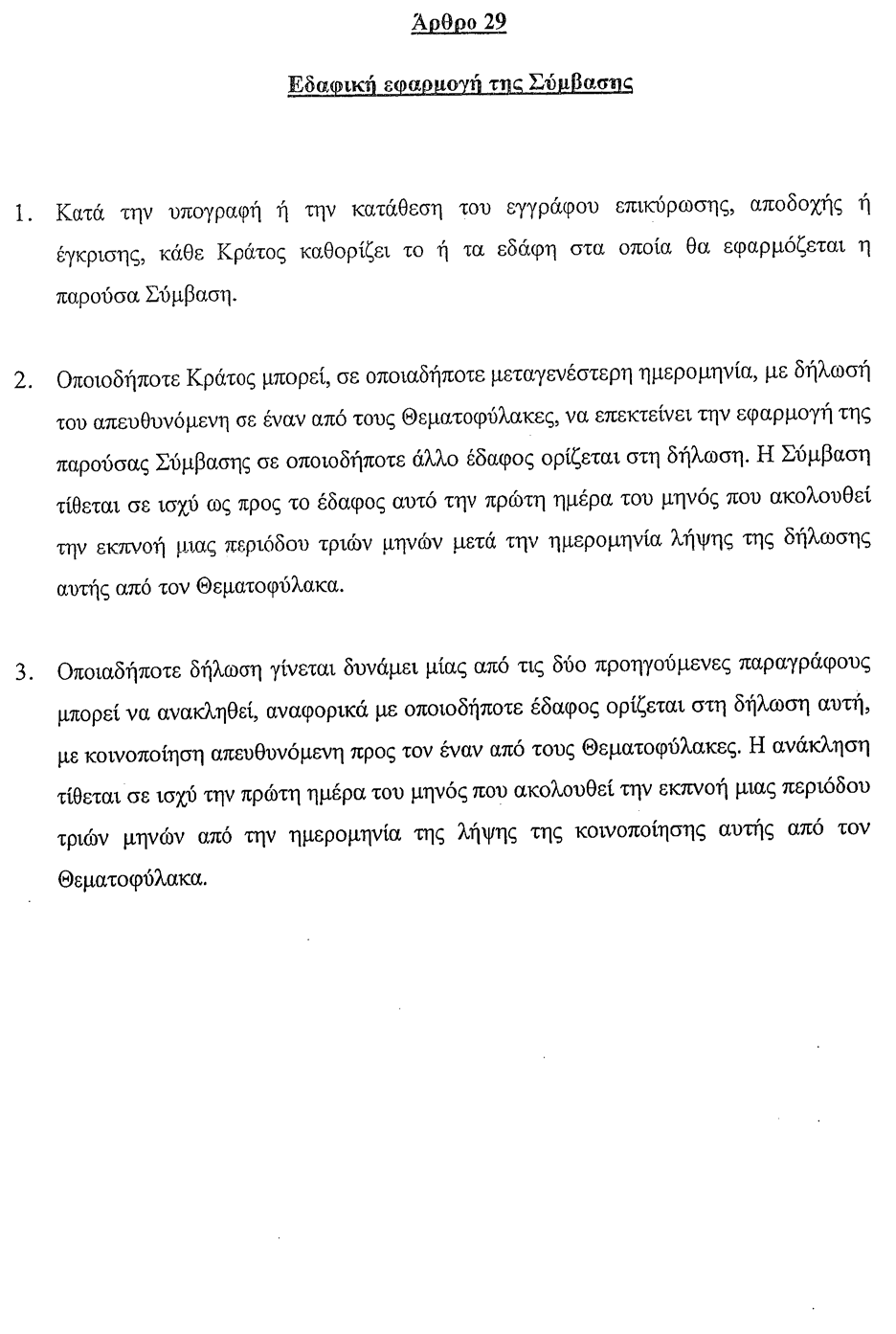 Άρθρο 29

Εδαφική εφαρμογή της Σύμβασης

1. Κατά την υπογραφή ή την κατάθεση του εγγράφου επικύρωσης, αποδοχής ή έγκρισης, κάθε Κράτος καθορίζει το ή τα εδάφη στα οποία θα εφαρμόζεται η παρούσα Σύμβαση.

2. Οποιοδήποτε Κράτος μπορεί, σε οποιαδήποτε μεταγενέστερη ημερομηνία, με δήλωσή του απευθυνόμενη σε έναν από τους Θεματοφύλακες, να επεκτείνει την εφαρμογή της παρούσας Σύμβασης σε οποιοδήποτε άλλο έδαφος ορίζεται στη δήλωση. Η Σύμβαση τίθεται σε ισχύ ως προς το έδαφος αυτό την πρώτη ημέρα του μηνός που ακολουθεί την εκπνοή μιας περιόδου τριών μηνών μετά την ημερομηνία λήψης της δήλωσης αυτής από τον Θεματοφύλακα.

3. Οποιαδήποτε δήλωση γίνεται δυνάμει μίας από τις δύο προηγούμενες παραγράφους μπορεί να ανακληθεί, αναφορικά με οποιοδήποτε έδαφος ορίζεται στη δήλωση αυτή, με κοινοποίηση απευθυνόμενη προς τον έναν από τους Θεματοφύλακες. Η ανάκληση τίθεται σε ισχύ την πρώτη ημέρα του μηνός που ακολουθεί την εκπνοή μιας περιόδου τριών μηνών από την ημερομηνία της λήψης της κοινοποίησης αυτής από τον Θεματοφύλακα.